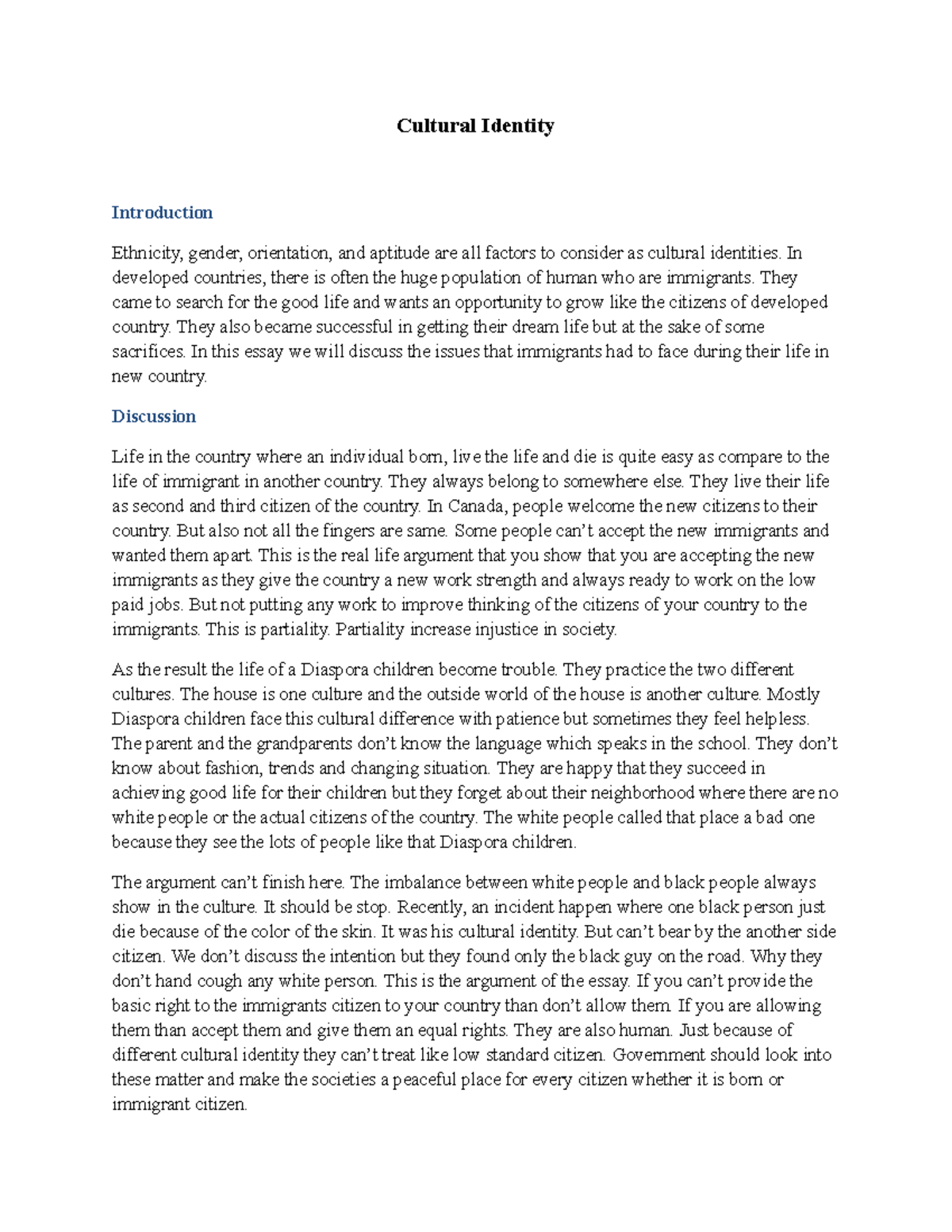 Cultural Identity

Introduction

Ethnicity, gender, orientation, and aptitude are all factors to consider as cultural identities. In developed countries, there is often the huge population of human who are immigrants. They came to search for the good life and wants an opportunity to grow like the citizens of developed country. They also became successful in getting their dream life but at the sake of some sacrifices. In this essay we will discuss the issues that immigrants had to face during their life in new country.

Discussion

Life in the country where an individual born, live the life and die is quite easy as compare to the life of immigrant in another country. They always belong to somewhere else. They live their life as second and third citizen of the country. In Canada, people welcome the new citizens to their country. But also not all the fingers are same. Some people can't accept the new immigrants and wanted them apart. This is the real life argument that you show that you are accepting the new immigrants as they give the country a new work strength and always ready to work on the low paid jobs. But not putting any work to improve thinking of the citizens of your country to the immigrants. This is partiality. Partiality increase injustice in society.

As the result the life of a Diaspora children become trouble. They practice the two different cultures. The house is one culture and the outside world of the house is another culture. Mostly Diaspora children face this cultural difference with patience but sometimes they feel helpless. The parent and the grandparents don't know the language which speaks in the school. They don't know about fashion, trends and changing situation. They are happy that they succeed in achieving good life for their children but they forget about their neighborhood where there are no white people or the actual citizens of the country. The white people called that place a bad one because they see the lots of people like that Diaspora children.

The argument can't finish here. The imbalance between white people and black people always show in the culture. It should be stop. Recently, an incident happen where one black person just die because of the color of the skin. It was his cultural identity. But can't bear by the another side citizen. We don't discuss the intention but they found only the black guy on the road. Why they don't hand cough any white person. This is the argument of the essay. If you can't provide the basic right to the immigrants citizen to your country than don't allow them. If you are allowing them than accept them and give them an equal rights. They are also human. Just because of different cultural identity they can't treat like low standard citizen. Government should look into these matter and make the societies a peaceful place for every citizen whether it is born or immigrant citizen.